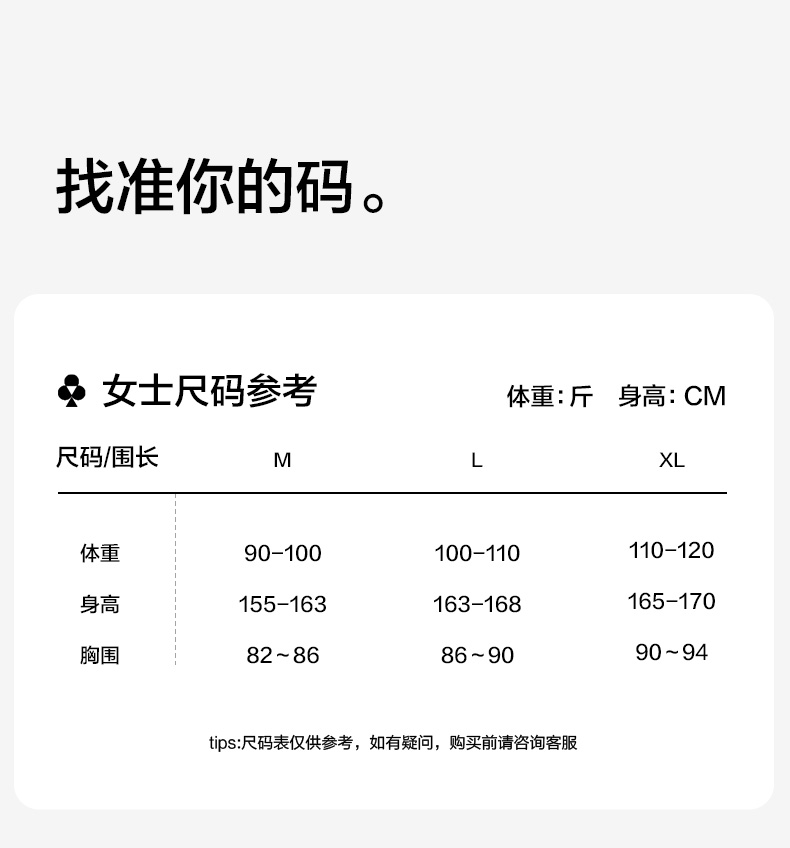 找准你的码。

♣ 女士尺码参考

体重:斤 身高:CM

| 尺码/围长 | M | L | XL |
|---|---|---|---|
| 体重 | 90-100 | 100-110 | 110-120 |
| 身高 | 155-163 | 163-168 | 165-170 |
| 胸围 | 82~86 | 86~90 | 90~94 |

tips:尺码表仅供参考，如有疑问，购买前请咨询客服